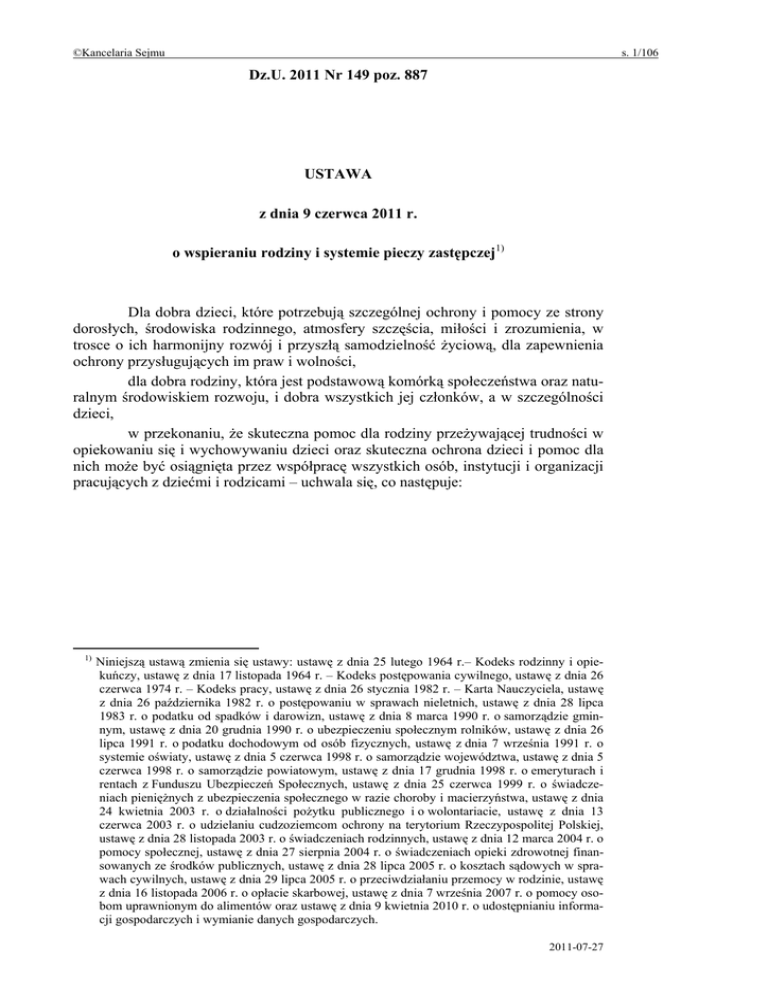 ©Kancelaria Sejmu

s. 1/106

Dz.U. 2011 Nr 149 poz. 887

USTAWA

z dnia 9 czerwca 2011 r.

o wspieraniu rodziny i systemie pieczy zastępczej$^{1)}$

Dla dobra dzieci, które potrzebują szczególnej ochrony i pomocy ze strony dorosłych, środowiska rodzinnego, atmosfery szczęścia, miłości i zrozumienia, w trosce o ich harmonijny rozwój i przyszłą samodzielność życiową, dla zapewnienia ochrony przysługujących im praw i wolności,

dla dobra rodziny, która jest podstawową komórką społeczeństwa oraz naturalnym środowiskiem rozwoju, i dobra wszystkich jej członków, a w szczególności dzieci,

w przekonaniu, że skuteczna pomoc dla rodziny przeżywającej trudności w opiekowaniu się i wychowywaniu dzieci oraz skuteczna ochrona dzieci i pomoc dla nich może być osiągnięta przez współpracę wszystkich osób, instytucji i organizacji pracujących z dziećmi i rodzicami – uchwala się, co następuje:

$^{1)}$ Niniejszą ustawą zmienia się ustawy: ustawę z dnia 25 lutego 1964 r.– Kodeks rodzinny i opiekuńczy, ustawę z dnia 17 listopada 1964 r. – Kodeks postępowania cywilnego, ustawę z dnia 26 czerwca 1974 r. – Kodeks pracy, ustawę z dnia 26 stycznia 1982 r. – Karta Nauczyciela, ustawę z dnia 26 października 1982 r. o postępowaniu w sprawach nieletnich, ustawę z dnia 28 lipca 1983 r. o podatku od spadków i darowizn, ustawę z dnia 8 marca 1990 r. o samorządzie gminnym, ustawę z dnia 20 grudnia 1990 r. o ubezpieczeniu społecznym rolników, ustawę z dnia 26 lipca 1991 r. o podatku dochodowym od osób fizycznych, ustawę z dnia 7 września 1991 r. o systemie oświaty, ustawę z dnia 5 czerwca 1998 r. o samorządzie województwa, ustawę z dnia 5 czerwca 1998 r. o samorządzie powiatowym, ustawę z dnia 17 grudnia 1998 r. o emeryturach i rentach z Funduszu Ubezpieczeń Społecznych, ustawę z dnia 25 czerwca 1999 r. o świadczeniach pieniężnych z ubezpieczenia społecznego w razie choroby i macierzyństwa, ustawę z dnia 24 kwietnia 2003 r. o działalności pożytku publicznego i o wolontariacie, ustawę z dnia 13 czerwca 2003 r. o udzielaniu cudzoziemcom ochrony na terytorium Rzeczypospolitej Polskiej, ustawę z dnia 28 listopada 2003 r. o świadczeniach rodzinnych, ustawę z dnia 12 marca 2004 r. o pomocy społecznej, ustawę z dnia 27 sierpnia 2004 r. o świadczeniach opieki zdrowotnej finansowanych ze środków publicznych, ustawę z dnia 28 lipca 2005 r. o kosztach sądowych w sprawach cywilnych, ustawę z dnia 29 lipca 2005 r. o przeciwdziałaniu przemocy w rodzinie, ustawę z dnia 16 listopada 2006 r. o opłacie skarbowej, ustawę z dnia 7 września 2007 r. o pomocy osobom uprawnionym do alimentów oraz ustawę z dnia 9 kwietnia 2010 r. o udostępnianiu informacji gospodarczych i wymianie danych gospodarczych.

2011-07-27